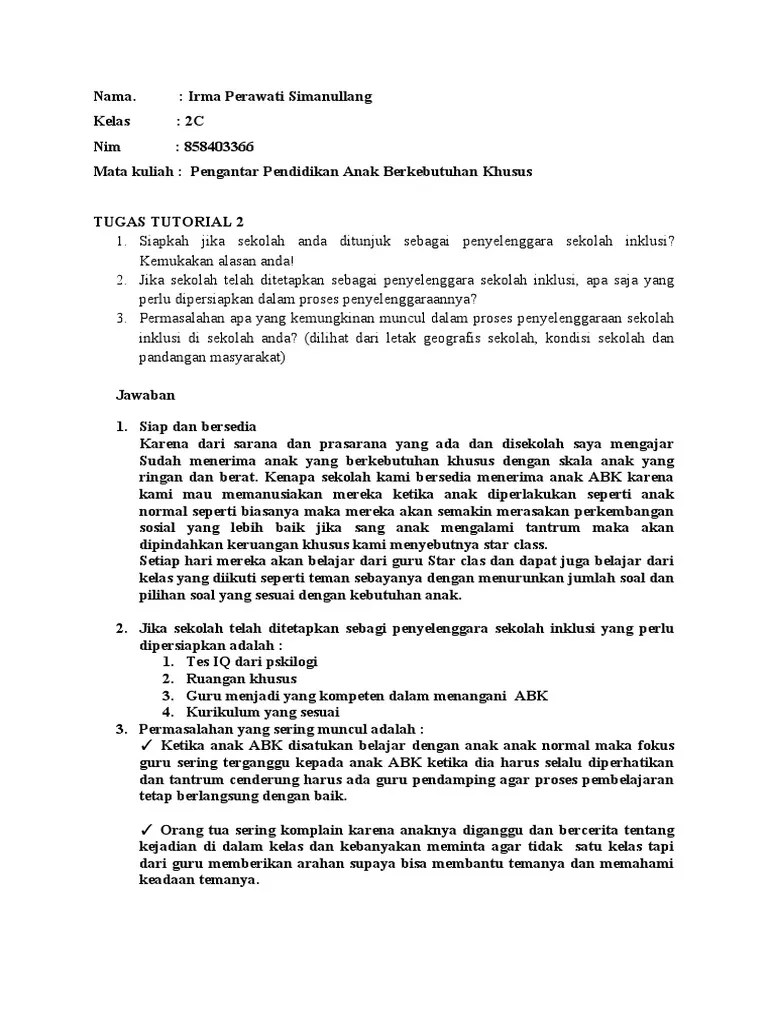 Nama. : Irma Perawati Simanullang

Kelas : 2C

Nim : 858403366

Mata kuliah : Pengantar Pendidikan Anak Berkebutuhan Khusus

TUGAS TUTORIAL 2

1. Siapkah jika sekolah anda ditunjuk sebagai penyelenggara sekolah inklusi? Kemukakan alasan anda!
2. Jika sekolah telah ditetapkan sebagai penyelenggara sekolah inklusi, apa saja yang perlu dipersiapkan dalam proses penyelenggaraannya?
3. Permasalahan apa yang kemungkinan muncul dalam proses penyelenggaraan sekolah inklusi di sekolah anda? (dilihat dari letak geografis sekolah, kondisi sekolah dan pandangan masyarakat)

Jawaban

1. Siap dan bersedia
Karena dari sarana dan prasarana yang ada dan disekolah saya mengajar Sudah menerima anak yang berkebutuhan khusus dengan skala anak yang ringan dan berat. Kenapa sekolah kami bersedia menerima anak ABK karena kami mau memanusiakan mereka ketika anak diperlakukan seperti anak normal seperti biasanya maka mereka akan semakin merasakan perkembangan sosial yang lebih baik jika sang anak mengalami tantrum maka akan dipindahkan keruangan khusus kami menyebutnya star class.
Setiap hari mereka akan belajar dari guru Star clas dan dapat juga belajar dari kelas yang diikuti seperti teman sebayanya dengan menurunkan jumlah soal dan pilihan soal yang sesuai dengan kebutuhan anak.

2. Jika sekolah telah ditetapkan sebagi penyelenggara sekolah inklusi yang perlu dipersiapkan adalah :
1. Tes IQ dari pskilogi
2. Ruangan khusus
3. Guru menjadi yang kompeten dalam menangani ABK
4. Kurikulum yang sesuai

3. Permasalahan yang sering muncul adalah :
✓ Ketika anak ABK disatukan belajar dengan anak anak normal maka fokus guru sering terganggu kepada anak ABK ketika dia harus selalu diperhatikan dan tantrum cenderung harus ada guru pendamping agar proses pembelajaran tetap berlangsung dengan baik.

✓ Orang tua sering komplain karena anaknya diganggu dan bercerita tentang kejadian di dalam kelas dan kebanyakan meminta agar tidak satu kelas tapi dari guru memberikan arahan supaya bisa membantu temanya dan memahami keadaan temanya.